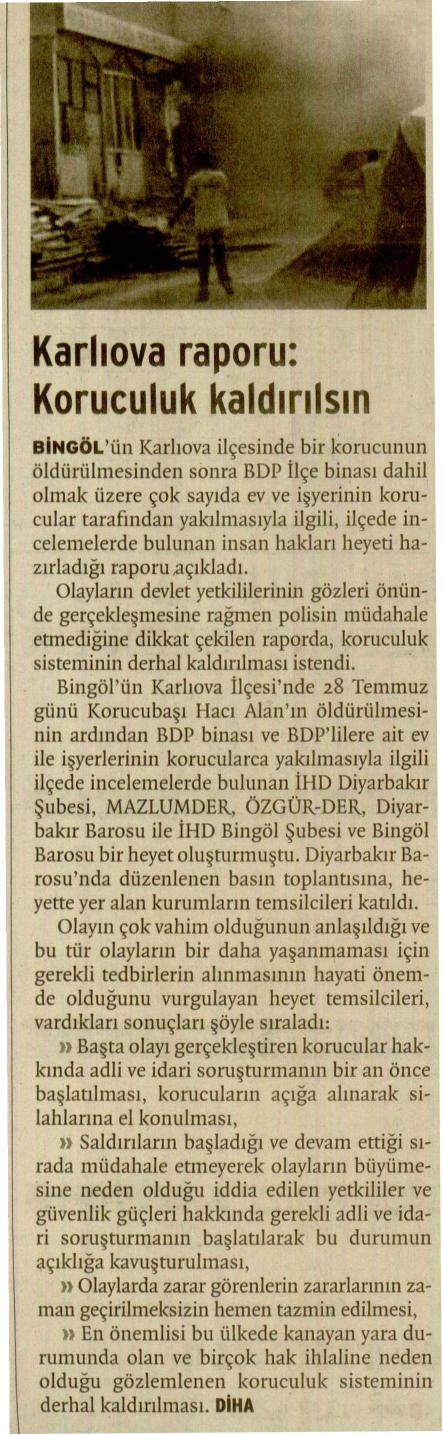 Karlıova raporu: Koruculuk kaldırılsın

BİNGÖL'ün Karlıova ilçesinde bir korucunun öldürülmesinden sonra BDP İlçe binası dahil olmak üzere çok sayıda ev ve işyerinin korucular tarafından yakılmasıyla ilgili, ilçede incelemelerde bulunan insan hakları heyeti hazırladığı raporu açıkladı.

Olayların devlet yetkililerinin gözleri önünde gerçekleşmesine rağmen polisin müdahale etmediğine dikkat çekilen raporda, koruculuk sisteminin derhal kaldırılması istendi.

Bingöl'ün Karlıova İlçesi'nde 28 Temmuz günü Korucubaşı Hacı Alan'ın öldürülmesinin ardından BDP binası ve BDP'lilere ait ev ile işyerlerinin korucularca yakılmasıyla ilgili ilçede incelemelerde bulunan İHD Diyarbakır Şubesi, MAZLUMDER, ÖZGÜR-DER, Diyarbakır Barosu ile İHD Bingöl Şubesi ve Bingöl Barosu bir heyet oluşturmuştu. Diyarbakır Barosu'nda düzenlenen basın toplantısına, heyette yer alan kurumların temsilcileri katıldı.

Olayın çok vahim olduğunun anlaşıldığı ve bu tür olayların bir daha yaşanmaması için gerekli tedbirlerin alınmasının hayati önemde olduğunu vurgulayan heyet temsilcileri, vardıkları sonuçları şöyle sıraladı:

» Başta olayı gerçekleştiren korucular hakkında adli ve idari soruşturmanın bir an önce başlatılması, korucuların açığa alınarak silahlarına el konulması,

» Saldırıların başladığı ve devam ettiği sırada müdahale etmeyerek olayların büyümesine neden olduğu iddia edilen yetkililer ve güvenlik güçleri hakkında gerekli adli ve idari soruşturmanın başlatılarak bu durumun açıklığa kavuşturulması,

» Olaylarda zarar görenlerin zararlarının zaman geçirilmeksizin hemen tazmin edilmesi,

» En önemlisi bu ülkede kanayan yara durumunda olan ve birçok hak ihlaline neden olduğu gözlemlenen koruculuk sisteminin derhal kaldırılması. DİHA